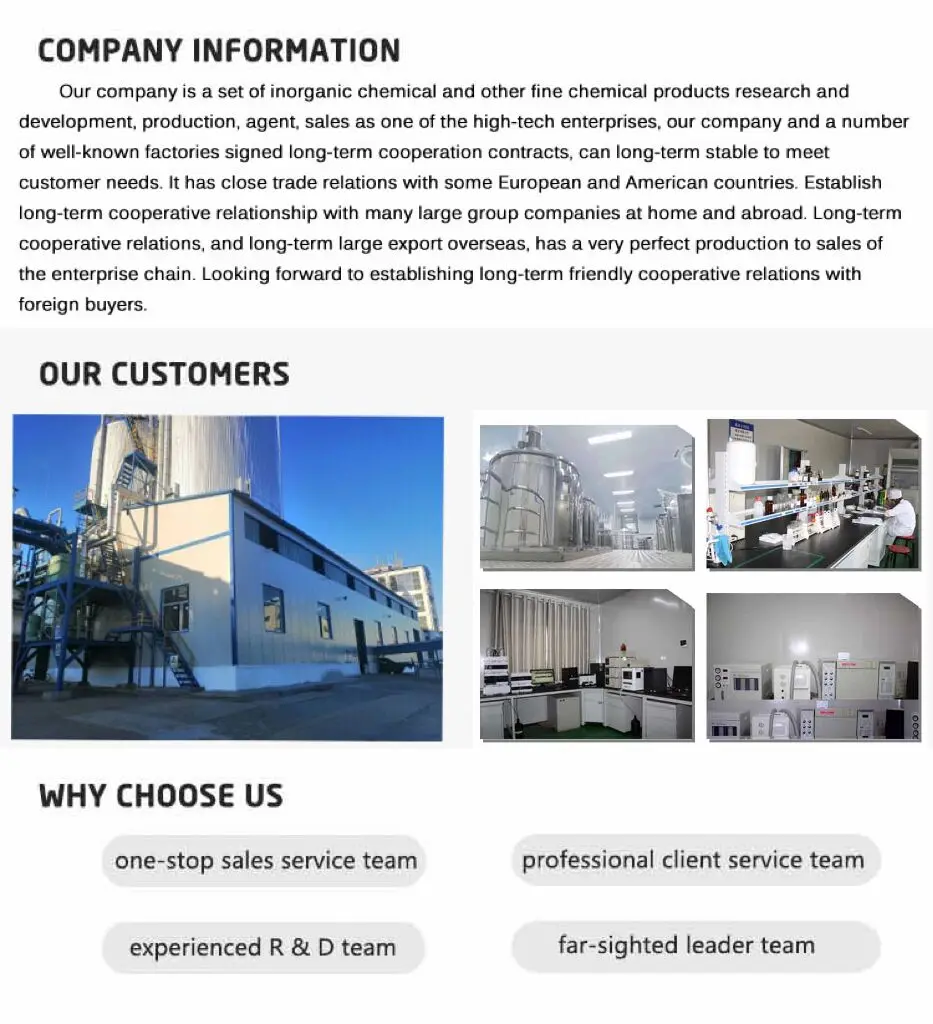 COMPANY INFORMATION

Our company is a set of inorganic chemical and other fine chemical products research and development, production, agent, sales as one of the high-tech enterprises, our company and a number of well-known factories signed long-term cooperation contracts, can long-term stable to meet customer needs. It has close trade relations with some European and American countries. Establish long-term cooperative relationship with many large group companies at home and abroad. Long-term cooperative relations, and long-term large export overseas, has a very perfect production to sales of the enterprise chain. Looking forward to establishing long-term friendly cooperative relations with foreign buyers.

OUR CUSTOMERS

WHY CHOOSE US

one-stop sales service team

professional client service team

experienced R & D team

far-sighted leader team